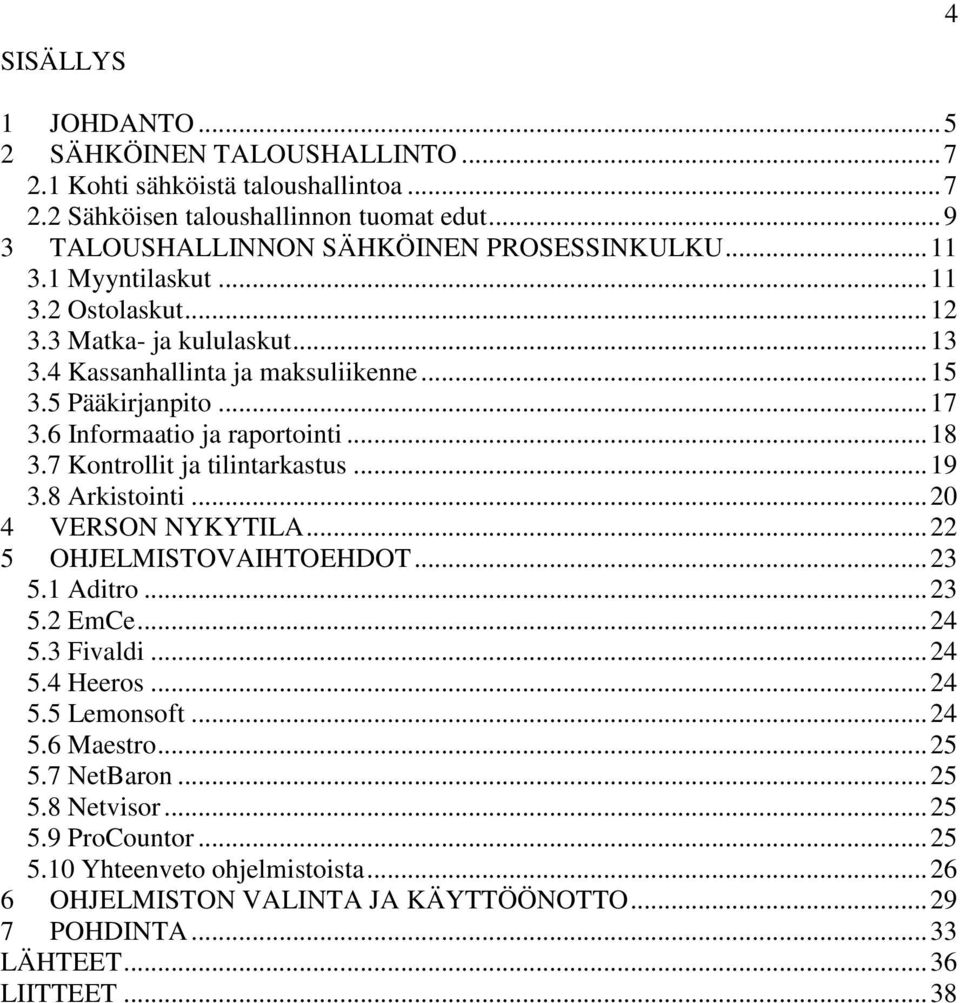 4

SISÄLLYS

1 JOHDANTO ... 5
2 SÄHKÖINEN TALOUSHALLINTO ... 7
2.1 Kohti sähköistä taloushallintoa ... 7
2.2 Sähköisen taloushallinnon tuomat edut ... 9
3 TALOUSHALLINNON SÄHKÖINEN PROSESSINKULKU ... 11
3.1 Myyntilaskut ... 11
3.2 Ostolaskut ... 12
3.3 Matka- ja kululaskut ... 13
3.4 Kassanhallinta ja maksuliikenne ... 15
3.5 Pääkirjanpito ... 17
3.6 Informaatio ja raportointi ... 18
3.7 Kontrollit ja tilintarkastus ... 19
3.8 Arkistointi ... 20
4 VERSON NYKYTILA ... 22
5 OHJELMISTOVAIHTOEHDOT ... 23
5.1 Aditro ... 23
5.2 EmCe ... 24
5.3 Fivaldi ... 24
5.4 Heeros ... 24
5.5 Lemonsoft ... 24
5.6 Maestro ... 25
5.7 NetBaron ... 25
5.8 Netvisor ... 25
5.9 ProCountor ... 25
5.10 Yhteenveto ohjelmistoista ... 26
6 OHJELMISTON VALINTA JA KÄYTTÖÖNOTTO ... 29
7 POHDINTA ... 33
LÄHTEET ... 36
LIITTEET ... 38